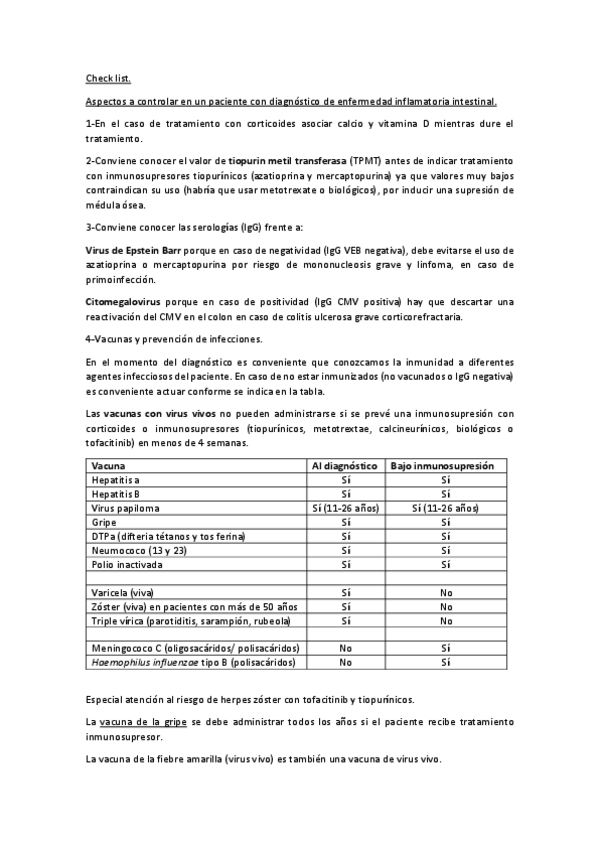 Check list.

Aspectos a controlar en un paciente con diagnóstico de enfermedad inflamatoria intestinal.

1-En el caso de tratamiento con corticoides asociar calcio y vitamina D mientras dure el tratamiento.

2-Conviene conocer el valor de tiopurin metil transferasa (TPMT) antes de indicar tratamiento con inmunosupresores tiopurínicos (azatioprina y mercaptopurina) ya que valores muy bajos contraindican su uso (habría que usar metotrexate o biológicos), por inducir una supresión de médula ósea.

3-Conviene conocer las serologías (IgG) frente a:

Virus de Epstein Barr porque en caso de negatividad (IgG VEB negativa), debe evitarse el uso de azatioprina o mercaptopurina por riesgo de mononucleosis grave y linfoma, en caso de primoinfección.

Citomegalovirus porque en caso de positividad (IgG CMV positiva) hay que descartar una reactivación del CMV en el colon en caso de colitis ulcerosa grave corticorefractaria.

4-Vacunas y prevención de infecciones.

En el momento del diagnóstico es conveniente que conozcamos la inmunidad a diferentes agentes infecciosos del paciente. En caso de no estar inmunizados (no vacunados o IgG negativa) es conveniente actuar conforme se indica en la tabla.

Las vacunas con virus vivos no pueden administrarse si se prevé una inmunosupresión con corticoides o inmunosupresores (tiopurínicos, metotrextae, calcineurínicos, biológicos o tofacitinib) en menos de 4 semanas.

| Vacuna | Al diagnóstico | Bajo inmunosupresión |
|---|---|---|
| Hepatitis a | Sí | Sí |
| Hepatitis B | Sí | Sí |
| Virus papiloma | Sí (11-26 años) | Sí (11-26 años) |
| Gripe | Sí | Sí |
| DTPa (difteria tétanos y tos ferina) | Sí | Sí |
| Neumococo (13 y 23) | Sí | Sí |
| Polio inactivada | Sí | Sí |
| | | |
| Varicela (viva) | Sí | No |
| Zóster (viva) en pacientes con más de 50 años | Sí | No |
| Triple vírica (parotiditis, sarampión, rubeola) | Sí | No |
| | | |
| Meningococo C (oligosacáridos/ polisacáridos) | No | Sí |
| Haemophilus influenzae tipo B (polisacáridos) | No | Sí |

Especial atención al riesgo de herpes zóster con tofacitinib y tiopurínicos.

La vacuna de la gripe se debe administrar todos los años si el paciente recibe tratamiento inmunosupresor.

La vacuna de la fiebre amarilla (virus vivo) es también una vacuna de virus vivo.